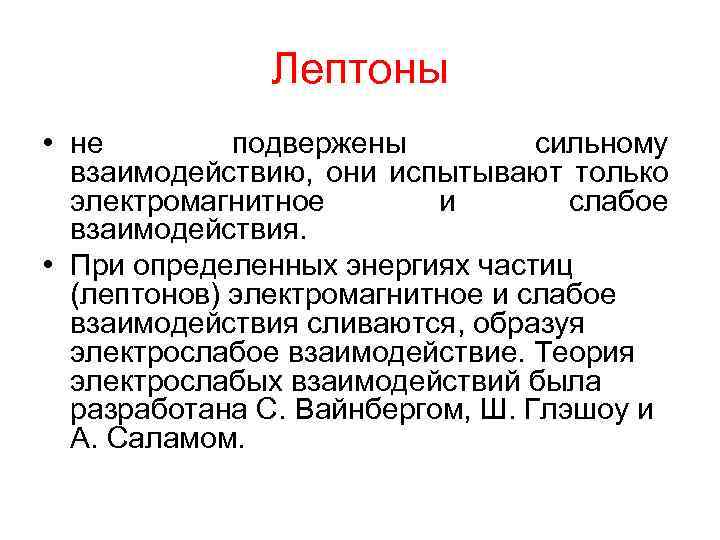 Лептоны

• не подвержены сильному взаимодействию, они испытывают только электромагнитное и слабое взаимодействия.

• При определенных энергиях частиц (лептонов) электромагнитное и слабое взаимодействия сливаются, образуя электрослабое взаимодействие. Теория электрослабых взаимодействий была разработана С. Вайнбергом, Ш. Глэшоу и А. Саламом.